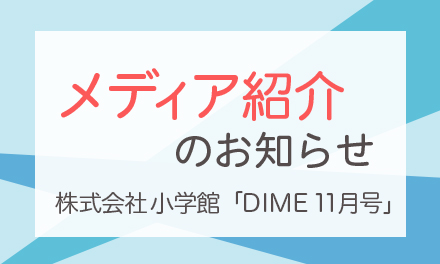 メディア紹介
のお知らせ
株式会社 小学館「DIME 11月号」